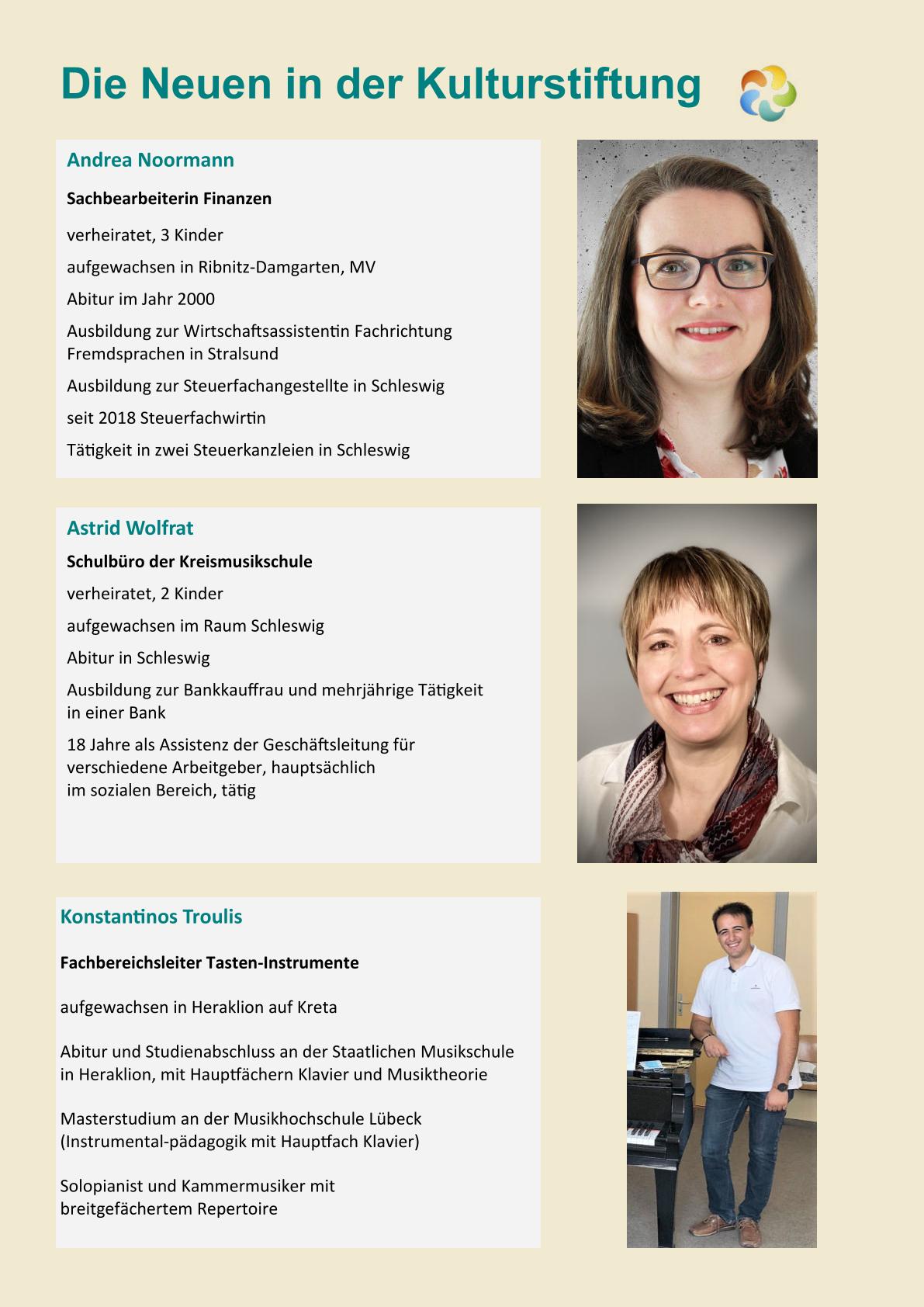 Die Neuen in der Kulturstiftung

Andrea Noormann

Sachbearbeiterin Finanzen

verheiratet, 3 Kinder

aufgewachsen in Ribnitz-Damgarten, MV

Abitur im Jahr 2000

Ausbildung zur Wirtschaftsassistentin Fachrichtung Fremdsprachen in Stralsund

Ausbildung zur Steuerfachangestellte in Schleswig

seit 2018 Steuerfachwirtin

Tätigkeit in zwei Steuerkanzleien in Schleswig

Astrid Wolfrat

Schulbüro der Kreismusikschule

verheiratet, 2 Kinder

aufgewachsen im Raum Schleswig

Abitur in Schleswig

Ausbildung zur Bankkauffrau und mehrjährige Tätigkeit in einer Bank

18 Jahre als Assistenz der Geschäftsleitung für verschiedene Arbeitgeber, hauptsächlich im sozialen Bereich, tätig

Konstantinos Troulis

Fachbereichsleiter Tasten-Instrumente

aufgewachsen in Heraklion auf Kreta

Abitur und Studienabschluss an der Staatlichen Musikschule in Heraklion, mit Hauptfächern Klavier und Musiktheorie

Masterstudium an der Musikhochschule Lübeck (Instrumental-pädagogik mit Hauptfach Klavier)

Solopianist und Kammermusiker mit breitgefächertem Repertoire